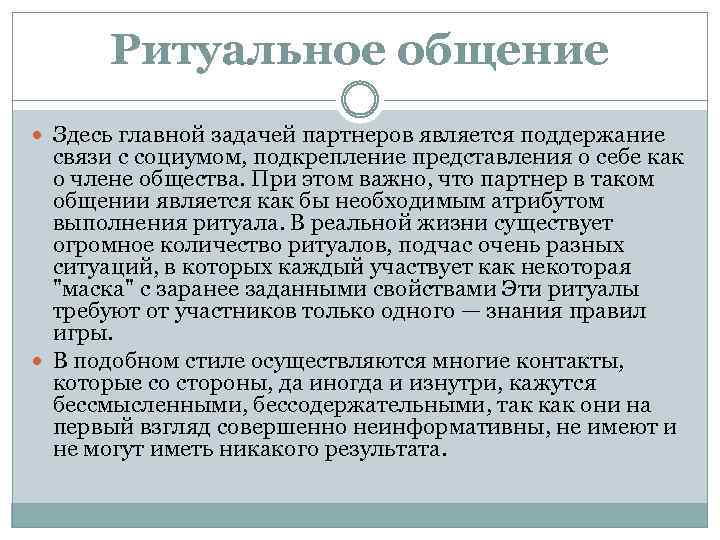 Ритуальное общение

Здесь главной задачей партнеров является поддержание связи с социумом, подкрепление представления о себе как о члене общества. При этом важно, что партнер в таком общении является как бы необходимым атрибутом выполнения ритуала. В реальной жизни существует огромное количество ритуалов, подчас очень разных ситуаций, в которых каждый участвует как некоторая "маска" с заранее заданными свойствами Эти ритуалы требуют от участников только одного — знания правил игры.

В подобном стиле осуществляются многие контакты, которые со стороны, да иногда и изнутри, кажутся бессмысленными, бессодержательными, так как они на первый взгляд совершенно неинформативны, не имеют и не могут иметь никакого результата.